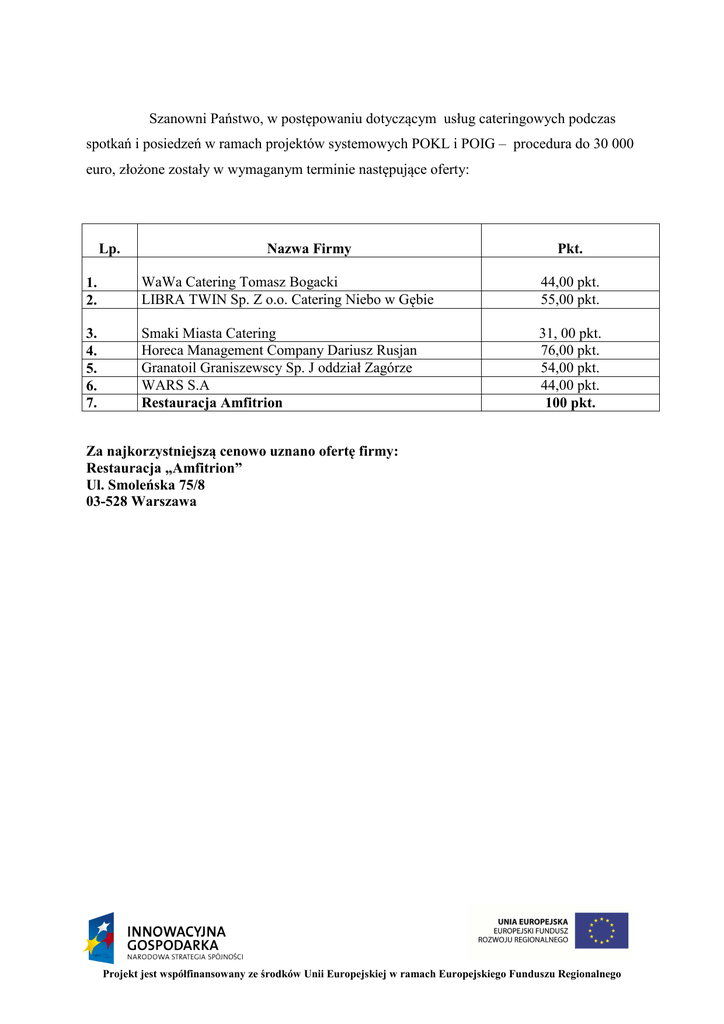 Szanowni Państwo, w postępowaniu dotyczącym usług cateringowych podczas spotkań i posiedzeń w ramach projektów systemowych POKL i POIG – procedura do 30 000 euro, złożone zostały w wymaganym terminie następujące oferty:

| Lp. | Nazwa Firmy | Pkt. |
|---|---|---|
| 1. | WaWa Catering Tomasz Bogacki | 44,00 pkt. |
| 2. | LIBRA TWIN Sp. Z o.o. Catering Niebo w Gębie | 55,00 pkt. |
| 3. | Smaki Miasta Catering | 31, 00 pkt. |
| 4. | Horeca Management Company Dariusz Rusjan | 76,00 pkt. |
| 5. | Granatoil Graniszewscy Sp. J oddział Zagórze | 54,00 pkt. |
| 6. | WARS S.A | 44,00 pkt. |
| 7. | Restauracja Amfitrion | 100 pkt. |

Za najkorzystniejszą cenowo uznano ofertę firmy:
Restauracja „Amfitrion”
Ul. Smoleńska 75/8
03-528 Warszawa

INNOWACYJNA GOSPODARKA
NARODOWA STRATEGIA SPÓJNOŚCI

UNIA EUROPEJSKA
EUROPEJSKI FUNDUSZ ROZWOJU REGIONALNEGO

Projekt jest współfinansowany ze środków Unii Europejskiej w ramach Europejskiego Funduszu Regionalnego